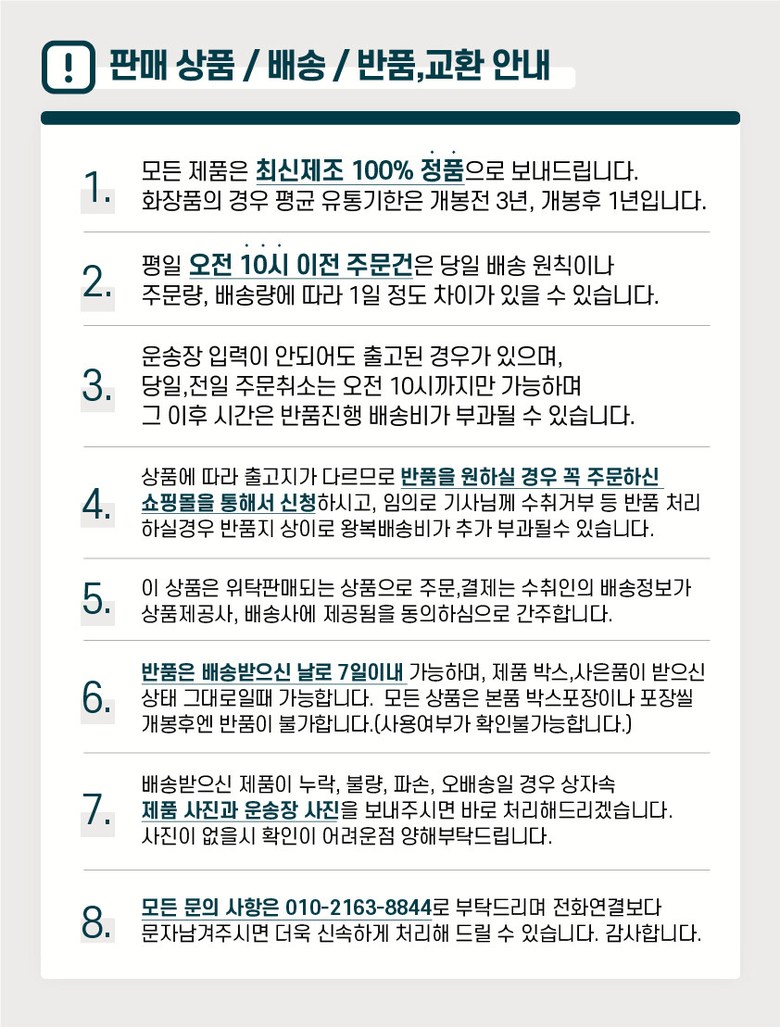 ! 판매 상품 / 배송 / 반품,교환 안내

1. 모든 제품은 최신제조 100% 정품으로 보내드립니다. 화장품의 경우 평균 유통기한은 개봉전 3년, 개봉후 1년입니다.

2. 평일 오전 10시 이전 주문건은 당일 배송 원칙이나 주문량, 배송량에 따라 1일 정도 차이가 있을 수 있습니다.

3. 운송장 입력이 안되어도 출고된 경우가 있으며, 당일,전일 주문취소는 오전 10시까지만 가능하며 그 이후 시간은 반품진행 배송비가 부과될 수 있습니다.

4. 상품에 따라 출고지가 다르므로 반품을 원하실 경우 꼭 주문하신 쇼핑몰을 통해서 신청하시고, 임의로 기사님께 수취거부 등 반품 처리 하실경우 반품지 상이로 왕복배송비가 추가 부과될수 있습니다.

5. 이 상품은 위탁판매되는 상품으로 주문,결제는 수취인의 배송정보가 상품제공사, 배송사에 제공됨을 동의하심으로 간주합니다.

6. 반품은 배송받으신 날로 7일이내 가능하며, 제품 박스,사은품이 받으신 상태 그대로일때 가능합니다. 모든 상품은 본품 박스포장이나 포장씰 개봉후엔 반품이 불가합니다.(사용여부가 확인불가능합니다.)

7. 배송받으신 제품이 누락, 불량, 파손, 오배송일 경우 상자속 제품 사진과 운송장 사진을 보내주시면 바로 처리해드리겠습니다. 사진이 없을시 확인이 어려운점 양해부탁드립니다.

8. 모든 문의 사항은 010-2163-8844로 부탁드리며 전화연결보다 문자남겨주시면 더욱 신속하게 처리해 드릴 수 있습니다. 감사합니다.